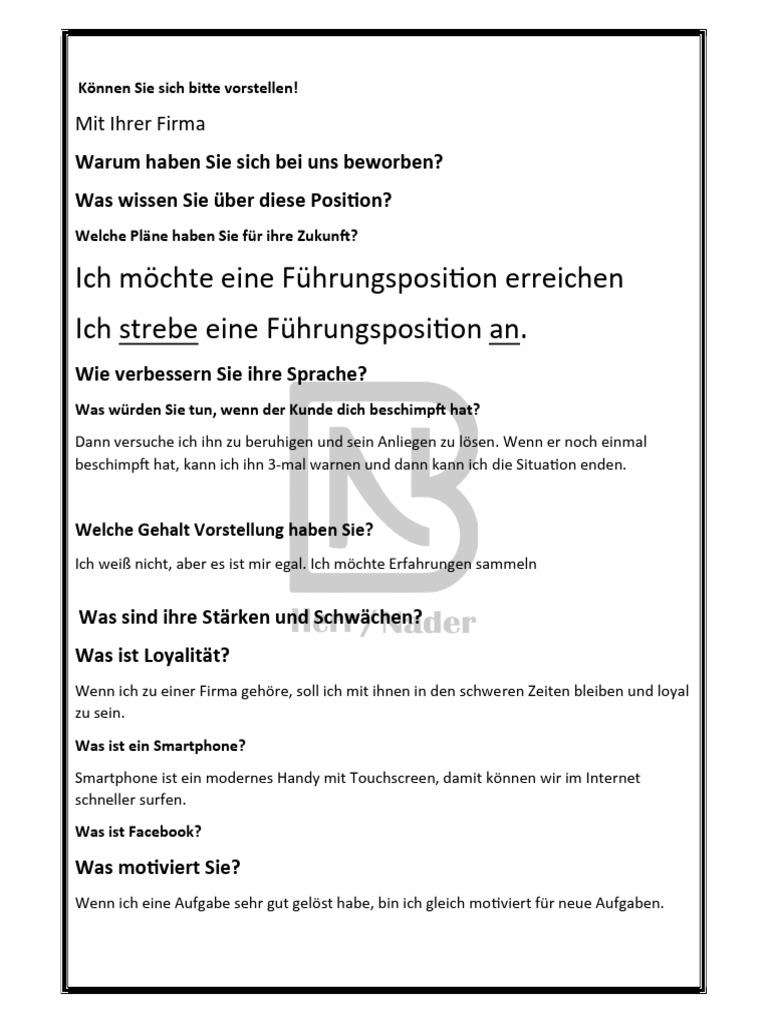 Können Sie sich bitte vorstellen!

Mit Ihrer Firma

Warum haben Sie sich bei uns beworben?

Was wissen Sie über diese Position?

Welche Pläne haben Sie für ihre Zukunft?

Ich möchte eine Führungsposition erreichen

Ich strebe eine Führungsposition an.

Wie verbessern Sie ihre Sprache?

Was würden Sie tun, wenn der Kunde dich beschimpft hat?

Dann versuche ich ihn zu beruhigen und sein Anliegen zu lösen. Wenn er noch einmal beschimpft hat, kann ich ihn 3-mal warnen und dann kann ich die Situation enden.

Welche Gehalt Vorstellung haben Sie?

Ich weiß nicht, aber es ist mir egal. Ich möchte Erfahrungen sammeln

Was sind ihre Stärken und Schwächen?

Herr Nader

Was ist Loyalität?

Wenn ich zu einer Firma gehöre, soll ich mit ihnen in den schweren Zeiten bleiben und loyal zu sein.

Was ist ein Smartphone?

Smartphone ist ein modernes Handy mit Touchscreen, damit können wir im Internet schneller surfen.

Was ist Facebook?

Was motiviert Sie?

Wenn ich eine Aufgabe sehr gut gelöst habe, bin ich gleich motiviert für neue Aufgaben.